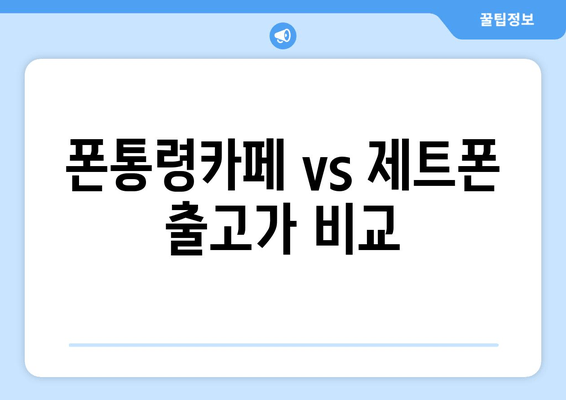 꿀팁정보

폰통령카페 vs 제트폰 출고가 비교